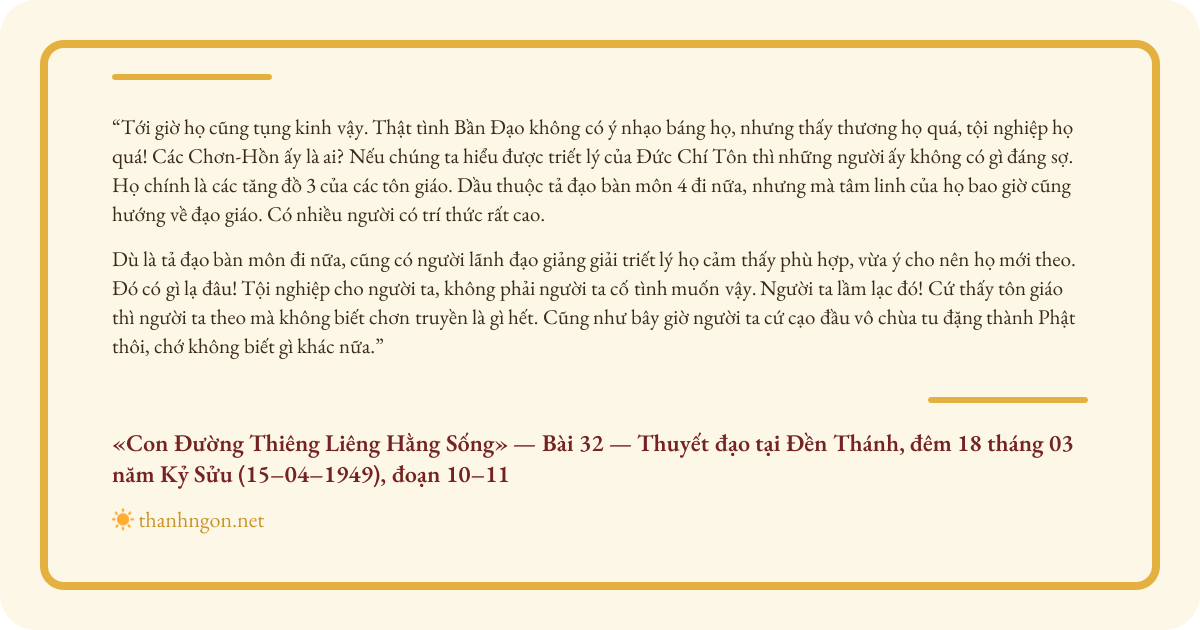 “Tới giờ họ cũng tụng kinh vậy. Thật tình Bần Đạo không có ý nhạo báng họ, nhưng thấy thương họ quá, tội nghiệp họ quá! Các Chơn-Hồn ấy là ai? Nếu chúng ta hiểu được triết lý của Đức Chí Tôn thì những người ấy không có gì đáng sợ. Họ chính là các tăng đồ 3 của các tôn giáo. Dầu thuộc tả đạo bàn môn 4 đi nữa, nhưng mà tâm linh của họ bao giờ cũng hướng về đạo giáo. Có nhiều người có trí thức rất cao.

Dù là tả đạo bàn môn đi nữa, cũng có người lãnh đạo giảng giải triết lý họ cảm thấy phù hợp, vừa ý cho nên họ mới theo. Đó có gì lạ đâu! Tội nghiệp cho người ta, không phải người ta cố tình muốn vậy. Người ta lầm lạc đó! Cứ thấy tôn giáo thì người ta theo mà không biết chơn truyền là gì hết. Cũng như bây giờ người ta cứ cạo đầu vô chùa tu đặng thành Phật thôi, chớ không biết gì khác nữa.”

«Con Đường Thiêng Liêng Hằng Sống» — Bài 32 — Thuyết đạo tại Đền Thánh, đêm 18 tháng 03 năm Kỷ Sửu (15–04–1949), đoạn 10–11

thanhngon.net